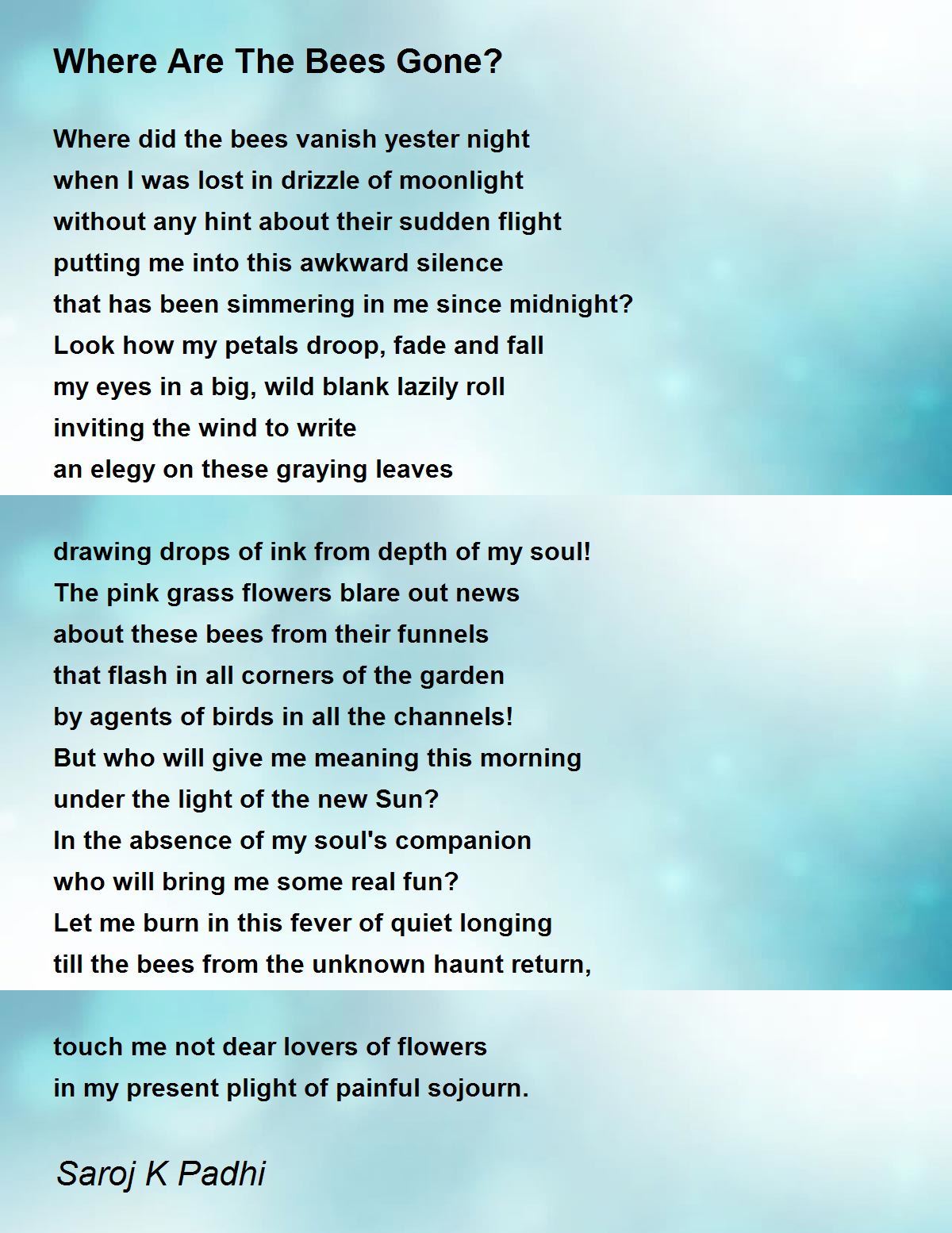 Where Are The Bees Gone?

Where did the bees vanish yester night
when I was lost in drizzle of moonlight
without any hint about their sudden flight
putting me into this awkward silence
that has been simmering in me since midnight?
Look how my petals droop, fade and fall
my eyes in a big, wild blank lazily roll
inviting the wind to write
an elegy on these graying leaves

drawing drops of ink from depth of my soul!
The pink grass flowers blare out news
about these bees from their funnels
that flash in all corners of the garden
by agents of birds in all the channels!
But who will give me meaning this morning
under the light of the new Sun?
In the absence of my soul's companion
who will bring me some real fun?
Let me burn in this fever of quiet longing
till the bees from the unknown haunt return,

touch me not dear lovers of flowers
in my present plight of painful sojourn.

Saroj K Padhi